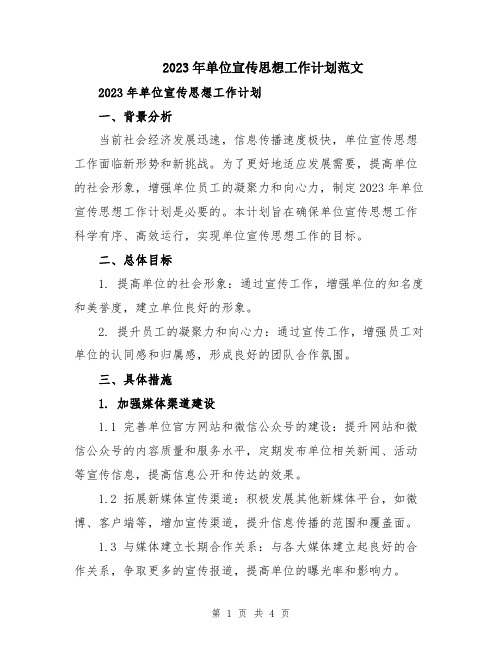 2023年单位宣传思想工作计划范文

2023年单位宣传思想工作计划

一、背景分析

当前社会经济发展迅速，信息传播速度极快，单位宣传思想工作面临新形势和新挑战。为了更好地适应发展需要，提高单位的社会形象，增强单位员工的凝聚力和向心力，制定2023年单位宣传思想工作计划是必要的。本计划旨在确保单位宣传思想工作科学有序、高效运行，实现单位宣传思想工作的目标。

二、总体目标

1. 提高单位的社会形象：通过宣传工作，增强单位的知名度和美誉度，建立单位良好的形象。

2. 提升员工的凝聚力和向心力：通过宣传工作，增强员工对单位的认同感和归属感，形成良好的团队合作氛围。

三、具体措施

1. 加强媒体渠道建设

1.1 完善单位官方网站和微信公众号的建设：提升网站和微信公众号的内容质量和服务水平，定期发布单位相关新闻、活动等宣传信息，提高信息公开和传达的效果。

1.2 拓展新媒体宣传渠道：积极发展其他新媒体平台，如微博、客户端等，增加宣传渠道，提升信息传播的范围和覆盖面。

1.3 与媒体建立长期合作关系：与各大媒体建立起良好的合作关系，争取更多的宣传报道，提高单位的曝光率和影响力。

第 1 页 共 4 页